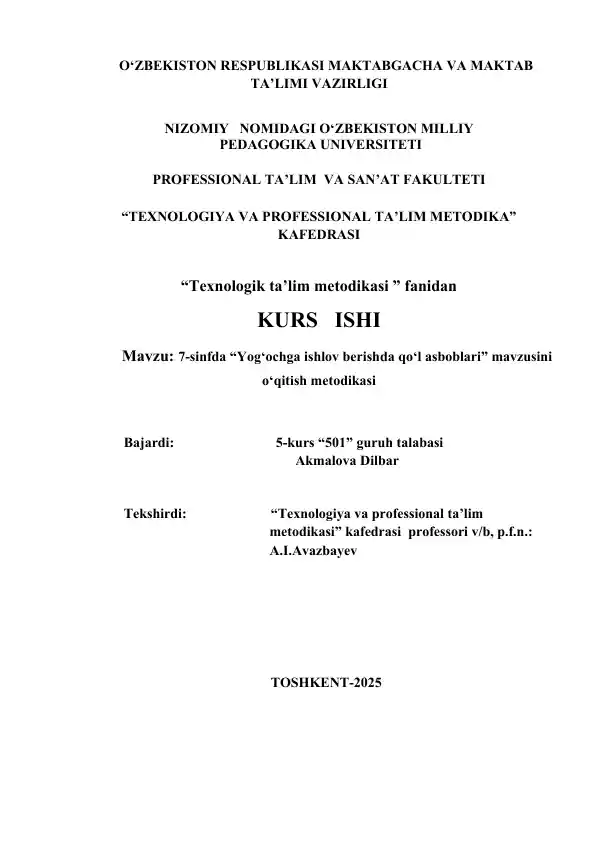 O‘ZBEKISTON RESPUBLIKASI MAKTABGACHA VA MAKTAB TA’LIMI VAZIRLIGI

NIZOMIY NOMIDAGI O‘ZBEKISTON MILLIY PEDAGOGIKA UNIVERSITETI

PROFESSIONAL TA’LIM VA SAN’AT FAKULTETI

“TEXNOLOGIYA VA PROFESSIONAL TA’LIM METODIKA” KAFEDRASI

“Texnologik ta’lim metodikasi ” fanidan

KURS ISHI

Mavzu: 7-sinfda “Yog‘ochga ishlov berishda qo‘l asboblari” mavzusini o‘qitish metodikasi

Bajardi: 5-kurs “501” guruh talabasi
Akmalova Dilbar

Tekshirdi: “Texnologiya va professional ta’lim metodikasi” kafedrasi professori v/b, p.f.n.: A.I.Avazbayev

TOSHKENT-2025